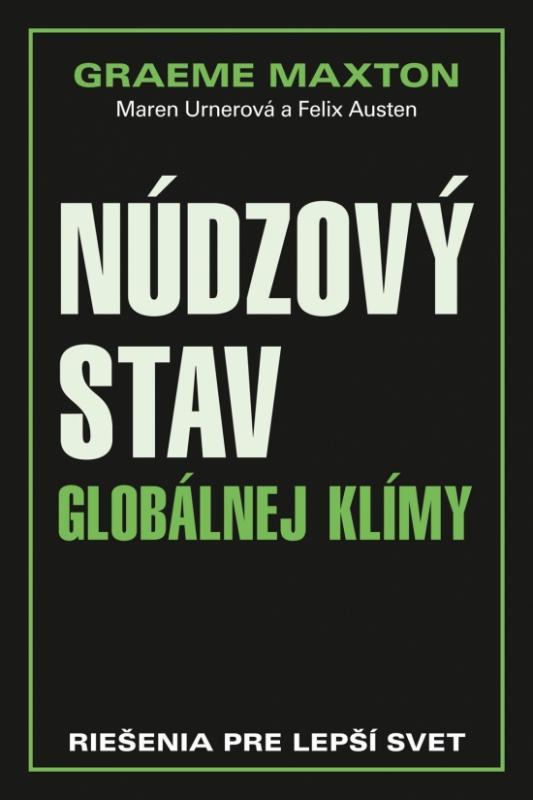 GRAEME MAXTON
Maren Urnerová a Felix Austen

NÚDZOVÝ STAV
GLOBÁLNEJ KLÍMY

RIEŠENIA PRE LEPŠÍ SVET